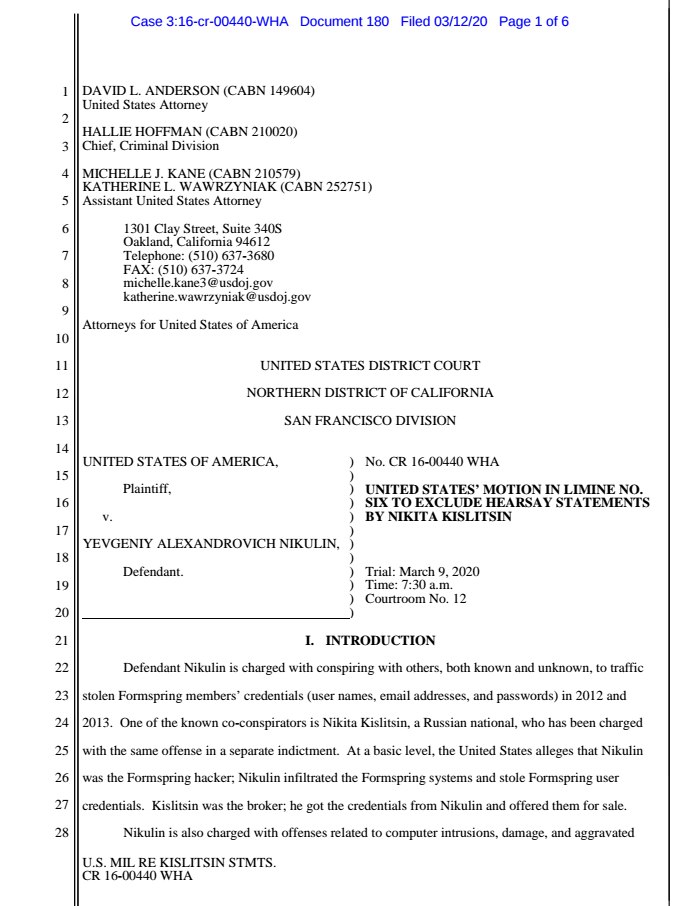 Case 3:16-cr-00440-WHA Document 180 Filed 03/12/20 Page 1 of 6

1 DAVID L. ANDERSON (CABN 149604)
United States Attorney
2
HALLIE HOFFMAN (CABN 210020)
3 Chief, Criminal Division

4 MICHELLE J. KANE (CABN 210579)
KATHERINE L. WAWRZYNIAK (CABN 252751)
5 Assistant United States Attorney

6 1301 Clay Street, Suite 340S
Oakland, California 94612
7 Telephone: (510) 637-3680
FAX: (510) 637-3724
8 michelle.kane3@usdoj.gov
katherine.wawrzyniak@usdoj.gov
9
Attorneys for United States of America
10

11 UNITED STATES DISTRICT COURT

12 NORTHERN DISTRICT OF CALIFORNIA

13 SAN FRANCISCO DIVISION

14
UNITED STATES OF AMERICA, ) No. CR 16-00440 WHA
15 )
Plaintiff, ) UNITED STATES' MOTION IN LIMINE NO.
16 ) SIX TO EXCLUDE HEARSAY STATEMENTS
v. ) BY NIKITA KISLITSIN
17 )
YEVGENIY ALEXANDROVICH NIKULIN, )
18 )
Defendant. ) Trial: March 9, 2020
19 ) Time: 7:30 a.m.
) Courtroom No. 12
20 )

21 I. INTRODUCTION

22 Defendant Nikulin is charged with conspiring with others, both known and unknown, to traffic
23 stolen Formspring members' credentials (user names, email addresses, and passwords) in 2012 and
24 2013. One of the known co-conspirators is Nikita Kislitsin, a Russian national, who has been charged
25 with the same offense in a separate indictment. At a basic level, the United States alleges that Nikulin
26 was the Formspring hacker; Nikulin infiltrated the Formspring systems and stole Formspring user
27 credentials. Kislitsin was the broker; he got the credentials from Nikulin and offered them for sale.

28 Nikulin is also charged with offenses related to computer intrusions, damage, and aggravated

U.S. MIL RE KISLITSIN STMTS.
CR 16-00440 WHA